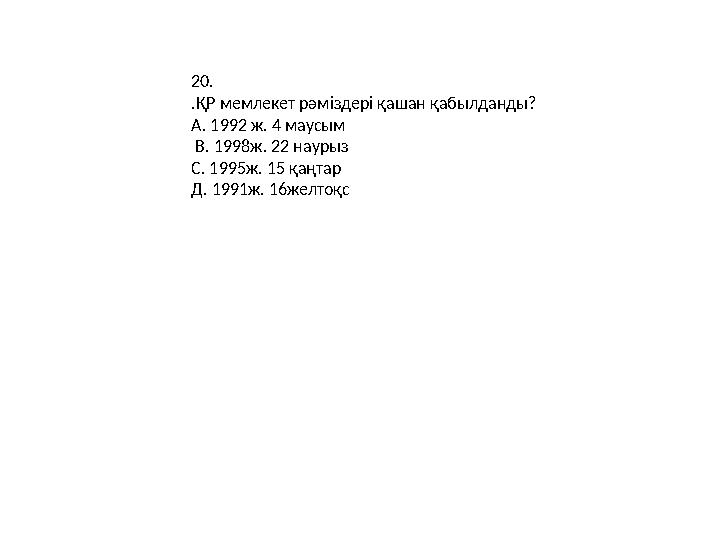 20.
.ҚР мемлекет рәміздері қашан қабылданды?
А. 1992 ж. 4 маусым
 В. 1998ж. 22 наурыз
С. 1995ж. 15 қаңтар
Д. 1991ж. 16желтоқс